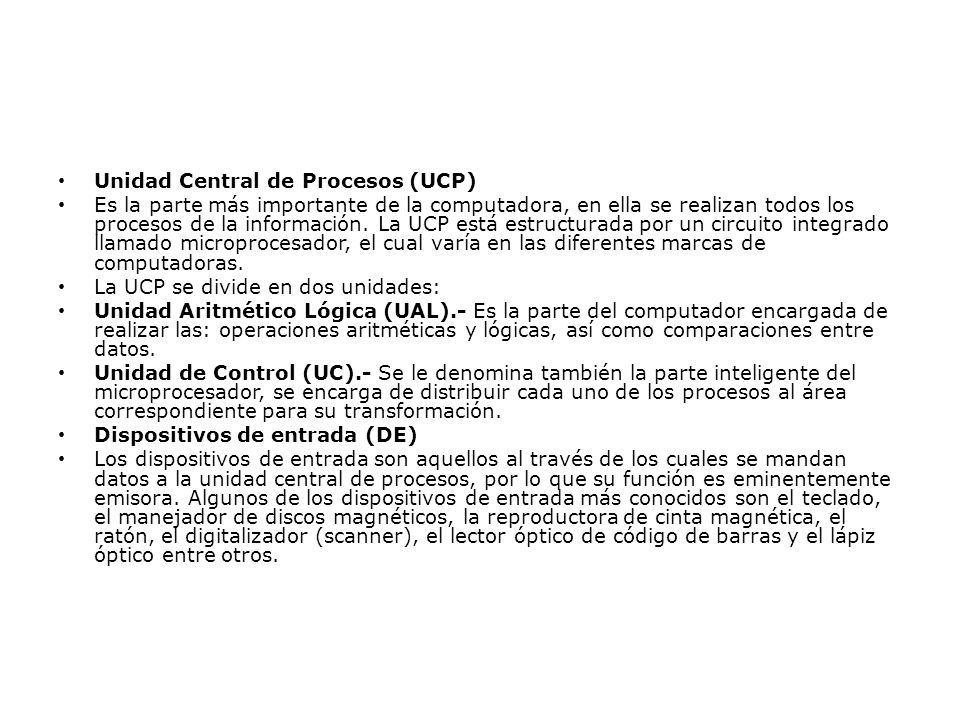 • Unidad Central de Procesos (UCP)
• Es la parte más importante de la computadora, en ella se realizan todos los procesos de la información. La UCP está estructurada por un circuito integrado llamado microprocesador, el cual varía en las diferentes marcas de computadoras.
• La UCP se divide en dos unidades:
• Unidad Aritmético Lógica (UAL).- Es la parte del computador encargada de realizar las: operaciones aritméticas y lógicas, así como comparaciones entre datos.
• Unidad de Control (UC).- Se le denomina también la parte inteligente del microprocesador, se encarga de distribuir cada uno de los procesos al área correspondiente para su transformación.
• Dispositivos de entrada (DE)
• Los dispositivos de entrada son aquellos al través de los cuales se mandan datos a la unidad central de procesos, por lo que su función es eminentemente emisora. Algunos de los dispositivos de entrada más conocidos son el teclado, el manejador de discos magnéticos, la reproductora de cinta magnética, el ratón, el digitalizador (scanner), el lector óptico de código de barras y el lápiz óptico entre otros.